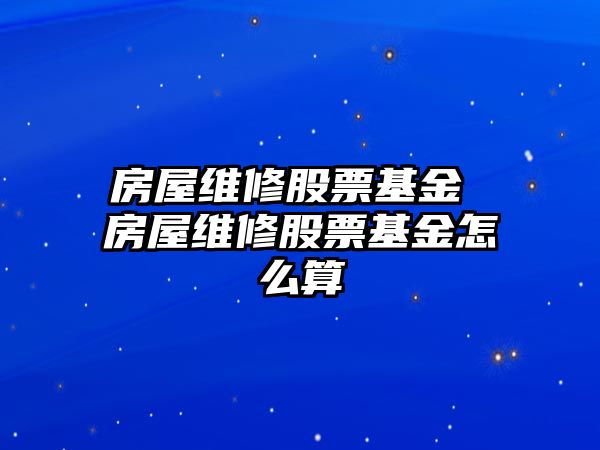 房屋维修股票基金 房屋维修股票基金怎么算